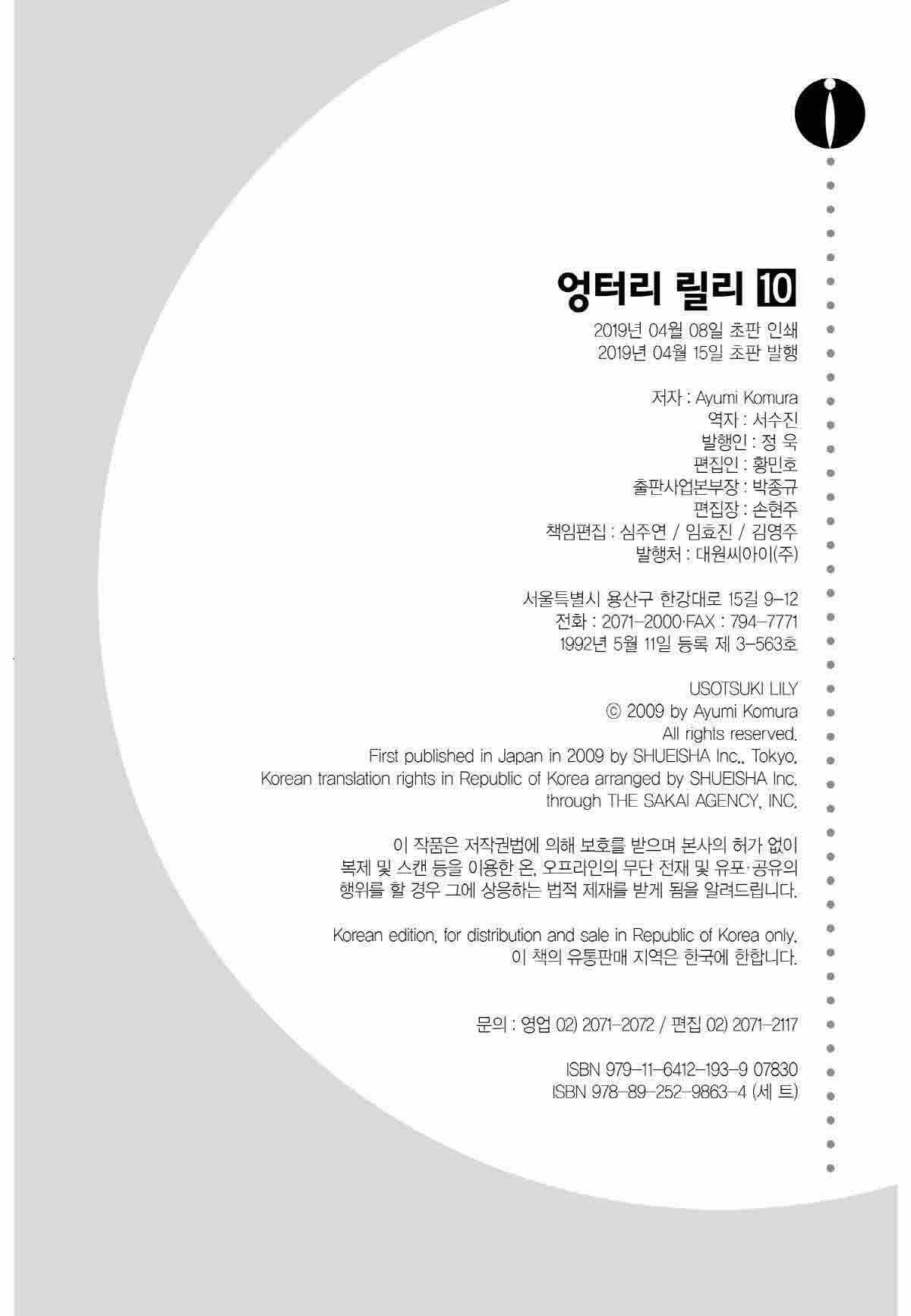 엉터리 릴리 10

2019년 04월 08일 초판 인쇄
2019년 04월 15일 초판 발행

저자 : Ayumi Komura
역자 : 서수진
발행인 : 정 욱
편집인 : 황민호
출판사업본부장 : 박종규
편집장 : 손현주
책임편집 : 심주연 / 임효진 / 김영주
발행처 : 대원씨아이(주)

서울특별시 용산구 한강대로 15길 9-12
전화 : 2071-2000·FAX : 794-7771
1992년 5월 11일 등록 제 3-563호

USOTSUKI LILY
© 2009 by Ayumi Komura
All rights reserved.
First published in Japan in 2009 by SHUEISHA Inc., Tokyo.
Korean translation rights in Republic of Korea arranged by SHUEISHA Inc.
through THE SAKAI AGENCY, INC.

이 작품은 저작권법에 의해 보호를 받으며 본사의 허가 없이
복제 및 스캔 등을 이용한 온, 오프라인의 무단 전재 및 유포·공유의
행위를 할 경우 그에 상응하는 법적 제재를 받게 됨을 알려드립니다.

Korean edition, for distribution and sale in Republic of Korea only.
이 책의 유통판매 지역은 한국에 한합니다.

문의 : 영업 02) 2071-2072 / 편집 02) 2071-2117

ISBN 979-11-6412-193-9 07830
ISBN 978-89-252-9863-4 (세 트)